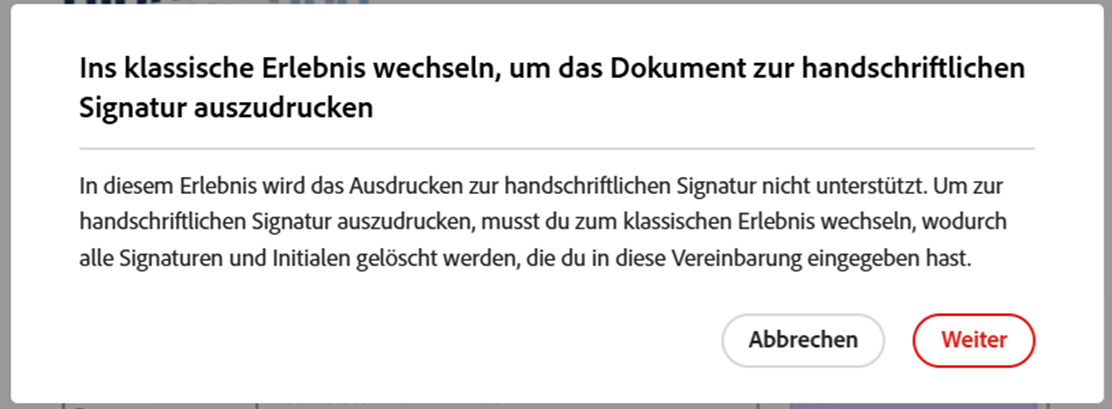 Ins klassische Erlebnis wechseln, um das Dokument zur handschriftlichen Signatur auszudrucken

In diesem Erlebnis wird das Ausdrucken zur handschriftlichen Signatur nicht unterstützt. Um zur handschriftlichen Signatur auszudrucken, musst du zum klassischen Erlebnis wechseln, wodurch alle Signaturen und Initialen gelöscht werden, die du in diese Vereinbarung eingegeben hast.

Abbrechen

Weiter